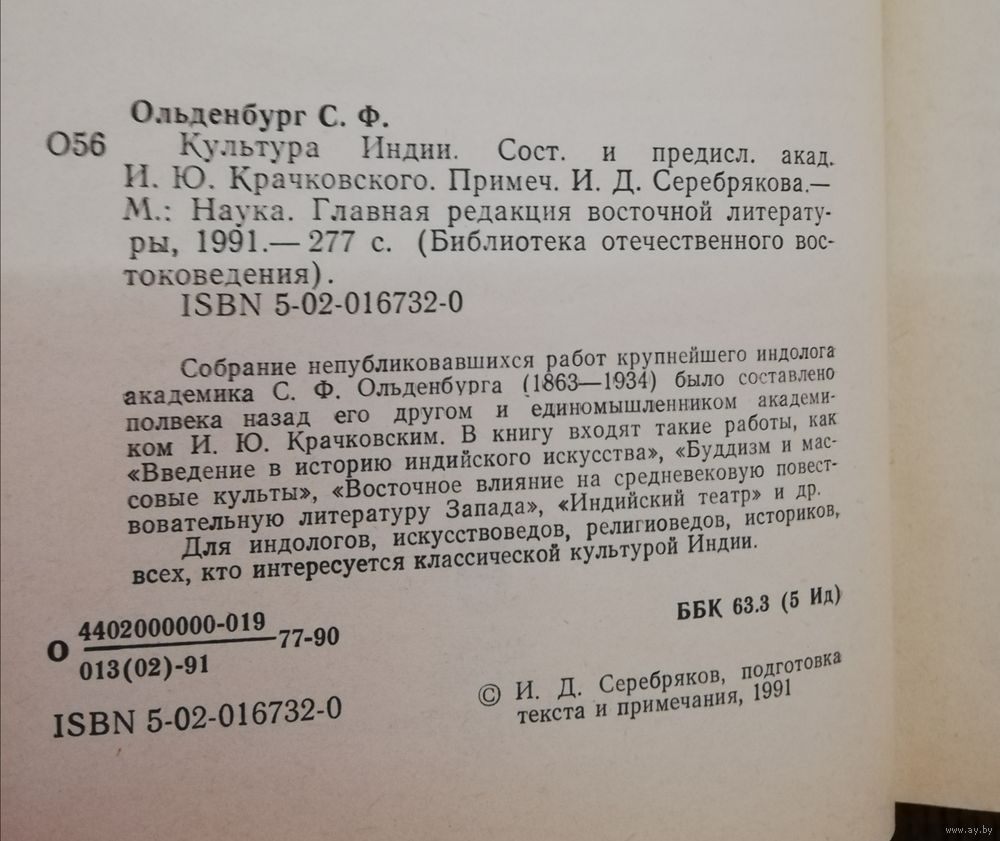 Ольденбург С. Ф.

О56 Культура Индии. Сост. и предисл. акад. И. Ю. Крачковского. Примеч. И. Д. Серебрякова.— М.: Наука. Главная редакция восточной литературы, 1991.— 277 с. (Библиотека отечественного востоковедения).
ISBN 5-02-016732-0

Собрание непубликовавшихся работ крупнейшего индолога академика С. Ф. Ольденбурга (1863—1934) было составлено полвека назад его другом и единомышленником академиком И. Ю. Крачковским. В книгу входят такие работы, как «Введение в историю индийского искусства», «Буддизм и массовые культы», «Восточное влияние на средневековую повествовательную литературу Запада», «Индийский театр» и др.

Для индологов, искусствоведов, религиоведов, историков, всех, кто интересуется классической культурой Индии.

ББК 63.3 (5 Ид)

О $\frac{4402000000-019}{013(02)-91}$ 77-90

ISBN 5-02-016732-0

© И. Д. Серебряков, подготовка текста и примечания, 1991

www.ay.by